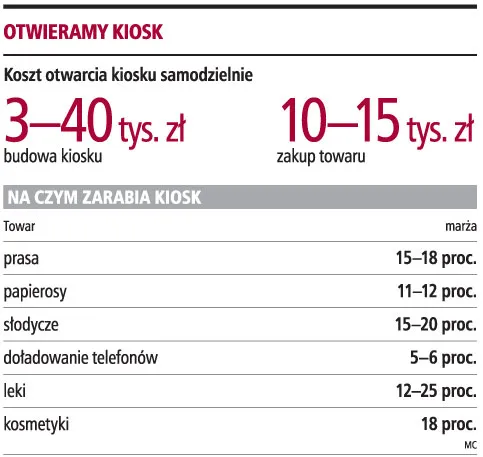 OTWIERAMY KIOSK

Koszt otwarcia kiosku samodzielnie

3–40 tys. zł
budowa kiosku

10–15 tys. zł
zakup towaru

NA CZYM ZARABIA KIOSK

| Towar | marża |
|---|---|
| prasa | 15–18 proc. |
| papierosy | 11–12 proc. |
| słodycze | 15–20 proc. |
| doładowanie telefonów | 5–6 proc. |
| leki | 12–25 proc. |
| kosmetyki | 18 proc. |

MC